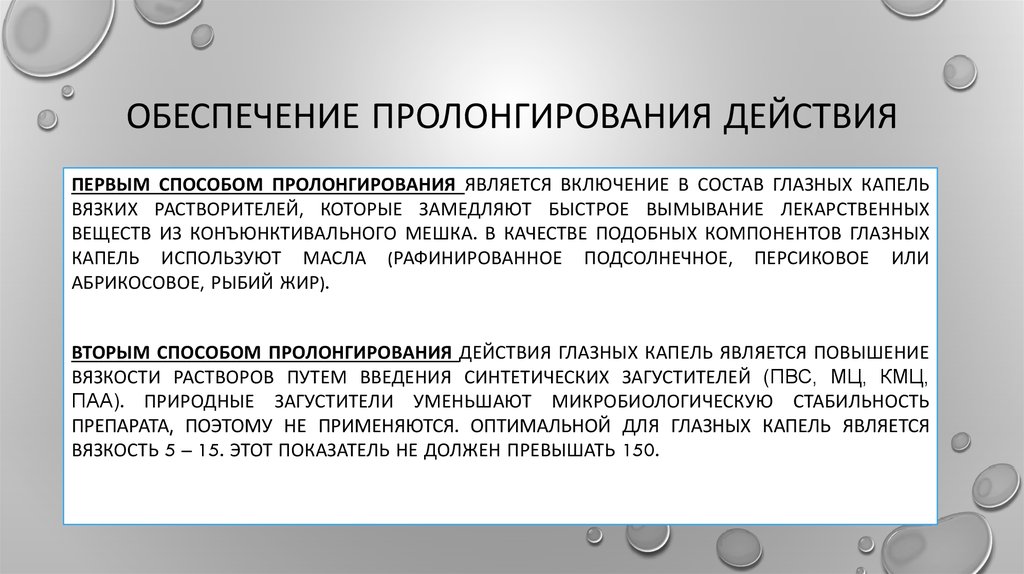 ОБЕСПЕЧЕНИЕ ПРОЛОНГИРОВАНИЯ ДЕЙСТВИЯ

ПЕРВЫМ СПОСОБОМ ПРОЛОНГИРОВАНИЯ ЯВЛЯЕТСЯ ВКЛЮЧЕНИЕ В СОСТАВ ГЛАЗНЫХ КАПЕЛЬ ВЯЗКИХ РАСТВОРИТЕЛЕЙ, КОТОРЫЕ ЗАМЕДЛЯЮТ БЫСТРОЕ ВЫМЫВАНИЕ ЛЕКАРСТВЕННЫХ ВЕЩЕСТВ ИЗ КОНЪЮНКТИВАЛЬНОГО МЕШКА. В КАЧЕСТВЕ ПОДОБНЫХ КОМПОНЕНТОВ ГЛАЗНЫХ КАПЕЛЬ ИСПОЛЬЗУЮТ МАСЛА (РАФИНИРОВАННОЕ ПОДСОЛНЕЧНОЕ, ПЕРСИКОВОЕ ИЛИ АБРИКОСОВОЕ, РЫБИЙ ЖИР).

ВТОРЫМ СПОСОБОМ ПРОЛОНГИРОВАНИЯ ДЕЙСТВИЯ ГЛАЗНЫХ КАПЕЛЬ ЯВЛЯЕТСЯ ПОВЫШЕНИЕ ВЯЗКОСТИ РАСТВОРОВ ПУТЕМ ВВЕДЕНИЯ СИНТЕТИЧЕСКИХ ЗАГУСТИТЕЛЕЙ (ПВС, МЦ, КМЦ, ПАА). ПРИРОДНЫЕ ЗАГУСТИТЕЛИ УМЕНЬШАЮТ МИКРОБИОЛОГИЧЕСКУЮ СТАБИЛЬНОСТЬ ПРЕПАРАТА, ПОЭТОМУ НЕ ПРИМЕНЯЮТСЯ. ОПТИМАЛЬНОЙ ДЛЯ ГЛАЗНЫХ КАПЕЛЬ ЯВЛЯЕТСЯ ВЯЗКОСТЬ 5 – 15. ЭТОТ ПОКАЗАТЕЛЬ НЕ ДОЛЖЕН ПРЕВЫШАТЬ 150.